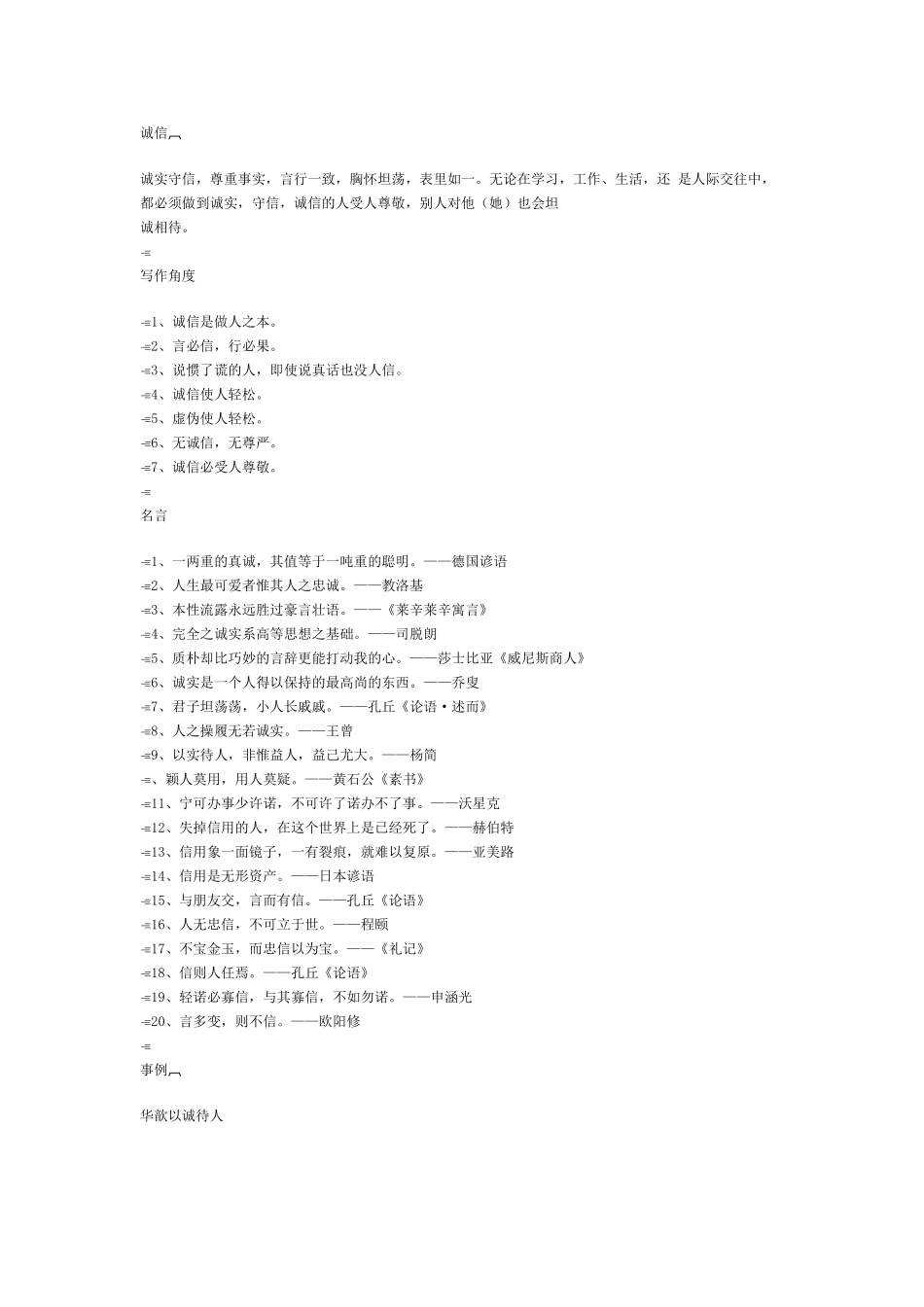 诚信︹

诚实守信，尊重事实，言行一致，胸怀坦荡，表里如一。无论在学习，工作、生活，还 是人际交往中，都必须做到诚实，守信，诚信的人受人尊敬，别人对他（她）也会坦诚相待。
-=
写作角度

-=1、诚信是做人之本。
-=2、言必信，行必果。
-=3、说惯了谎的人，即使说真话也没人信。
-=4、诚信使人轻松。
-=5、虚伪使人轻松。
-=6、无诚信，无尊严。
-=7、诚信必受人尊敬。
-=
名言

-=1、一两重的真诚，其值等于一吨重的聪明。——德国谚语
-=2、人生最可爱者惟其人之忠诚。——教洛基
-=3、本性流露永远胜过豪言壮语。——《莱辛莱辛寓言》
-=4、完全之诚实系高等思想之基础。——司脱朗
-=5、质朴却比巧妙的言辞更能打动我的心。——莎士比亚《威尼斯商人》
-=6、诚实是一个人得以保持的最高尚的东西。——乔叟
-=7、君子坦荡荡，小人长戚戚。——孔丘《论语·述而》
-=8、人之操履无若诚实。——王曾
-=9、以实待人，非惟益人，益己尤大。——杨简
-=、颖人莫用，用人莫疑。——黄石公《素书》
-=11、宁可办事少许诺，不可许了诺办不了事。——沃星克
-=12、失掉信用的人，在这个世界上是已经死了。——赫伯特
-=13、信用象一面镜子，一有裂痕，就难以复原。——亚美路
-=14、信用是无形资产。——日本谚语
-=15、与朋友交，言而有信。——孔丘《论语》
-=16、人无忠信，不可立于世。——程颐
-=17、不宝金玉，而忠信以为宝。——《礼记》
-=18、信则人任焉。——孔丘《论语》
-=19、轻诺必寡信，与其寡信，不如勿诺。——申涵光
-=20、言多变，则不信。——欧阳修
-=
事例︹

华歆以诚待人